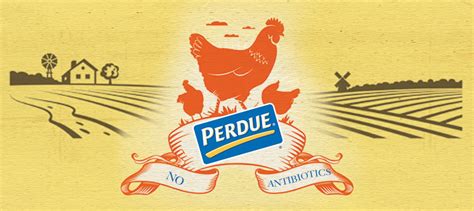 PERDUE®

NO ANTIBIOTICS